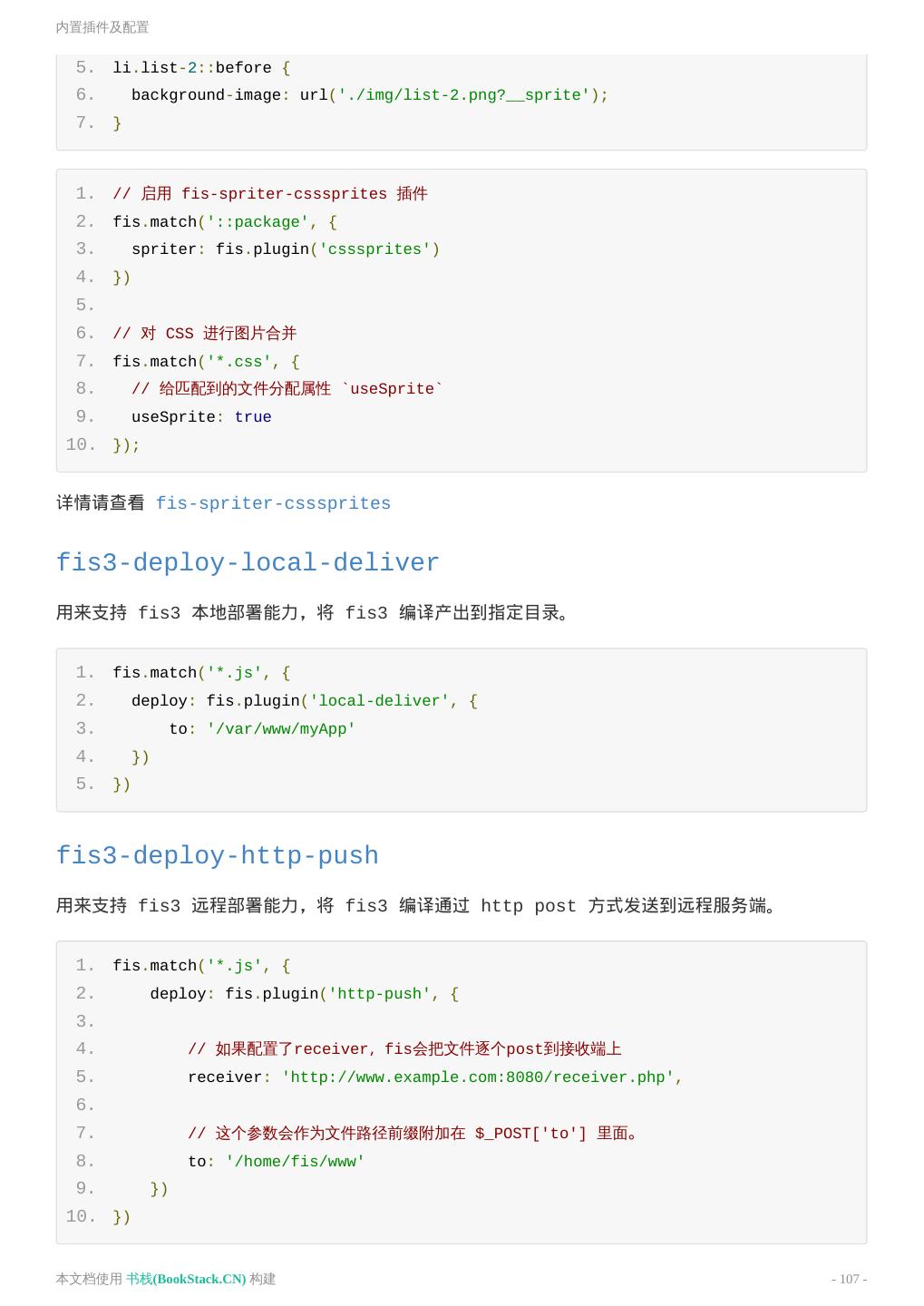 内置插件及配置

5. li.list-2::before {
6.   background-image: url('./img/list-2.png?__sprite');
7. }

1. // 启用 fis-spriter-csssprites 插件
2. fis.match('::package', {
3.   spriter: fis.plugin('csssprites')
4. })
5.
6. // 对 CSS 进行图片合并
7. fis.match('*.css', {
8.   // 给匹配到的文件分配属性 `useSprite`
9.   useSprite: true
10. });

详情请查看 fis-spriter-csssprites

fis3-deploy-local-deliver

用来支持 fis3 本地部署能力，将 fis3 编译产出到指定目录。

1. fis.match('*.js', {
2.   deploy: fis.plugin('local-deliver', {
3.       to: '/var/www/myApp'
4.   })
5. })

fis3-deploy-http-push

用来支持 fis3 远程部署能力，将 fis3 编译通过 http post 方式发送到远程服务端。

1. fis.match('*.js', {
2.     deploy: fis.plugin('http-push', {
3.
4.         // 如果配置了receiver，fis会把文件逐个post到接收端上
5.         receiver: 'http://www.example.com:8080/receiver.php',
6.
7.         // 这个参数会作为文件路径前缀附加在 $_POST['to'] 里面。
8.         to: '/home/fis/www'
9.     })
10. })

本文档使用 书栈(BookStack.CN) 构建 - 107 -